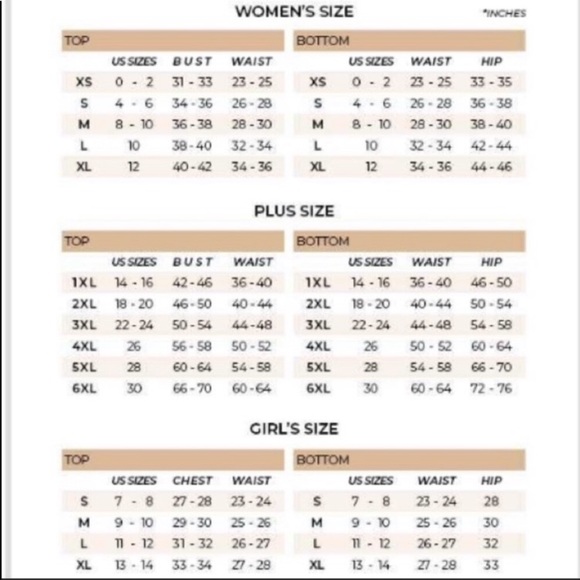 WOMEN'S SIZE

*INCHES

TOP

| | US SIZES | BUST | WAIST |
|---|---|---|---|
| XS | 0 - 2 | 31 - 33 | 23 - 25 |
| S | 4 - 6 | 34 - 36 | 26 - 28 |
| M | 8 - 10 | 36 - 38 | 28 - 30 |
| L | 10 | 38 - 40 | 32 - 34 |
| XL | 12 | 40 - 42 | 34 - 36 |

BOTTOM

| | US SIZES | WAIST | HIP |
|---|---|---|---|
| XS | 0 - 2 | 23 - 25 | 33 - 35 |
| S | 4 - 6 | 26 - 28 | 36 - 38 |
| M | 8 - 10 | 28 - 30 | 38 - 40 |
| L | 10 | 32 - 34 | 42 - 44 |
| XL | 12 | 34 - 36 | 44 - 46 |

PLUS SIZE

TOP

| | US SIZES | BUST | WAIST |
|---|---|---|---|
| 1XL | 14 - 16 | 42 - 46 | 36 - 40 |
| 2XL | 18 - 20 | 46 - 50 | 40 - 44 |
| 3XL | 22 - 24 | 50 - 54 | 44 - 48 |
| 4XL | 26 | 56 - 58 | 50 - 52 |
| 5XL | 28 | 60 - 64 | 54 - 58 |
| 6XL | 30 | 66 - 70 | 60 - 64 |

BOTTOM

| | US SIZES | WAIST | HIP |
|---|---|---|---|
| 1XL | 14 - 16 | 36 - 40 | 46 - 50 |
| 2XL | 18 - 20 | 40 - 44 | 50 - 54 |
| 3XL | 22 - 24 | 44 - 48 | 54 - 58 |
| 4XL | 26 | 50 - 52 | 60 - 64 |
| 5XL | 28 | 54 - 58 | 66 - 70 |
| 6XL | 30 | 60 - 64 | 72 - 76 |

GIRL'S SIZE

TOP

| | US SIZES | CHEST | WAIST |
|---|---|---|---|
| S | 7 - 8 | 27 - 28 | 23 - 24 |
| M | 9 - 10 | 29 - 30 | 25 - 26 |
| L | 11 - 12 | 31 - 32 | 26 - 27 |
| XL | 13 - 14 | 33 - 34 | 27 - 28 |

BOTTOM

| | US SIZES | WAIST | HIP |
|---|---|---|---|
| S | 7 - 8 | 23 - 24 | 28 |
| M | 9 - 10 | 25 - 26 | 30 |
| L | 11 - 12 | 26 - 27 | 32 |
| XL | 13 - 14 | 27 - 28 | 33 |